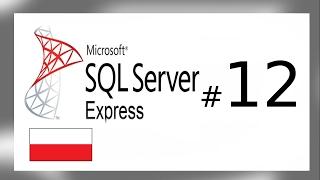 Microsoft®
SQL Server
Express
# 12